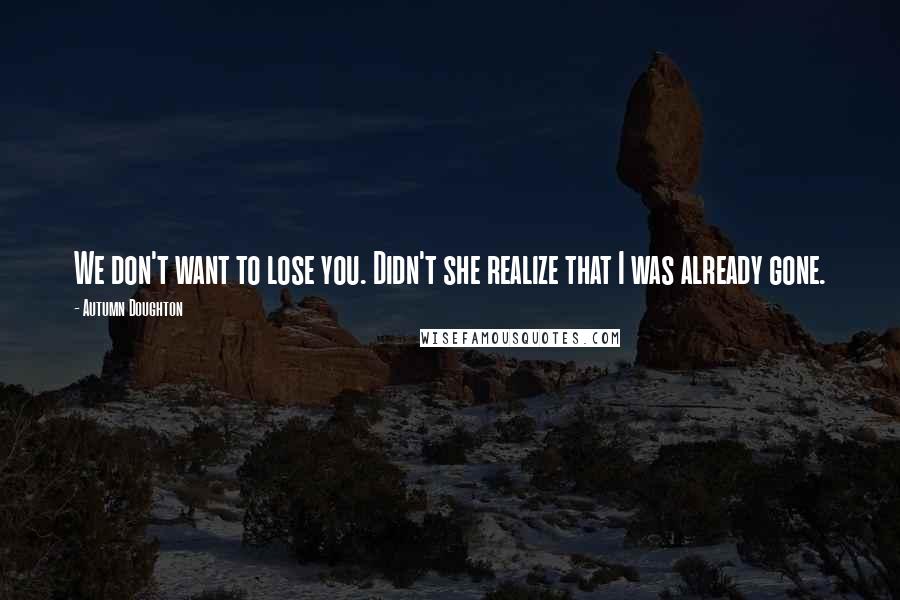 We don't want to lose you. Didn't she realize that I was already gone.

- Autumn Doughton

WISEFAMOUSQUOTES.COM